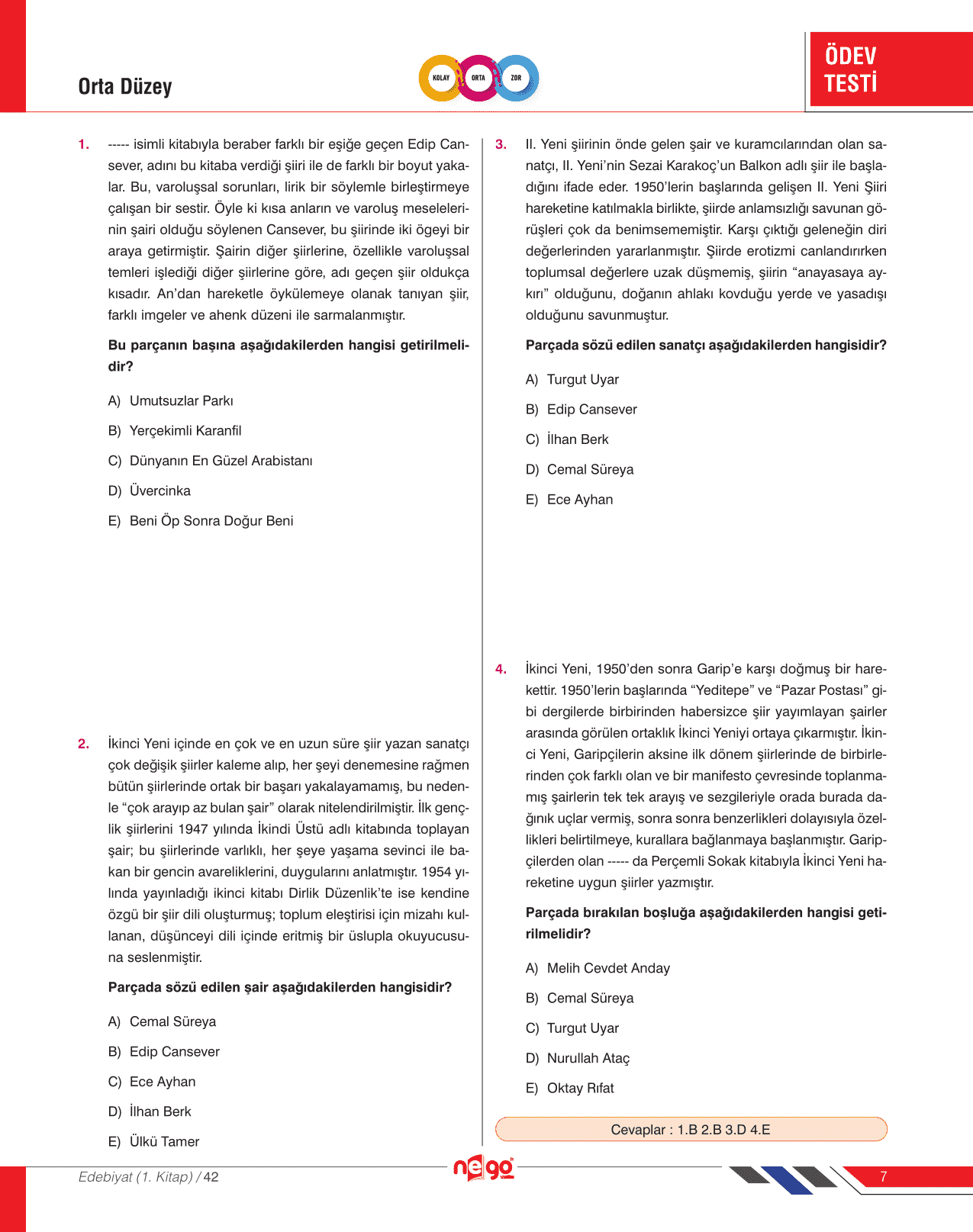 Orta Düzey

KOLAY ORTA ZOR

ÖDEV TESTİ

1. ----- isimli kitabıyla beraber farklı bir eşiğe geçen Edip Cansever, adını bu kitaba verdiği şiiri ile de farklı bir boyut yakalar. Bu, varoluşsal sorunları, lirik bir söylemle birleştirmeye çalışan bir sestir. Öyle ki kısa anların ve varoluş meselelerinin şairi olduğu söylenen Cansever, bu şiirinde iki ögeyi bir araya getirmiştir. Şairin diğer şiirlerine, özellikle varoluşsal temleri işlediği diğer şiirlerine göre, adı geçen şiir oldukça kısadır. An'dan hareketle öykülemeye olanak tanıyan şiir, farklı imgeler ve ahenk düzeni ile sarmalanmıştır.

Bu parçanın başına aşağıdakilerden hangisi getirilmelidir?

A) Umutsuzlar Parkı

B) Yerçekimli Karanfil

C) Dünyanın En Güzel Arabistanı

D) Üvercinka

E) Beni Öp Sonra Doğur Beni

2. İkinci Yeni içinde en çok ve en uzun süre şiir yazan sanatçı çok değişik şiirler kaleme alıp, her şeyi denemesine rağmen bütün şiirlerinde ortak bir başarı yakalayamamış, bu nedenle "çok arayıp az bulan şair" olarak nitelendirilmiştir. İlk gençlik şiirlerini 1947 yılında İkindi Üstü adlı kitabında toplayan şair; bu şiirlerinde varlıklı, her şeye yaşama sevinci ile bakan bir gencin avareliklerini, duygularını anlatmıştır. 1954 yılında yayınladığı ikinci kitabı Dirlik Düzenlik'te ise kendine özgü bir şiir dili oluşturmuş; toplum eleştirisi için mizahı kullanan, düşünceyi dili içinde eritmiş bir üslupla okuyucusuna seslenmiştir.

Parçada sözü edilen şair aşağıdakilerden hangisidir?

A) Cemal Süreya

B) Edip Cansever

C) Ece Ayhan

D) İlhan Berk

E) Ülkü Tamer

3. II. Yeni şiirinin önde gelen şair ve kuramcılarından olan sanatçı, II. Yeni'nin Sezai Karakoç'un Balkon adlı şiir ile başladığını ifade eder. 1950'lerin başlarında gelişen II. Yeni Şiiri hareketine katılmakla birlikte, şiirde anlamsızlığı savunan görüşleri çok da benimsememiştir. Karşı çıktığı geleneğin diri değerlerinden yararlanmıştır. Şiirde erotizmi canlandırırken toplumsal değerlere uzak düşmemiş, şiirin "anayasaya aykırı" olduğunu, doğanın ahlakı kovduğu yerde ve yasadışı olduğunu savunmuştur.

Parçada sözü edilen sanatçı aşağıdakilerden hangisidir?

A) Turgut Uyar

B) Edip Cansever

C) İlhan Berk

D) Cemal Süreya

E) Ece Ayhan

4. İkinci Yeni, 1950'den sonra Garip'e karşı doğmuş bir harekettir. 1950'lerin başlarında "Yeditepe" ve "Pazar Postası" gibi dergilerde birbirinden habersizce şiir yayımlayan şairler arasında görülen ortaklık İkinci Yeniyi ortaya çıkarmıştır. İkinci Yeni, Garipçilerin aksine ilk dönem şiirlerinde de birbirlerinden çok farklı olan ve bir manifesto çevresinde toplanmamış şairlerin tek tek arayış ve sezgileriyle orada burada dağınık uçlar vermiş, sonra sonra benzerlikleri dolayısıyla özellikleri belirtilmeye, kurallara bağlanmaya başlanmıştır. Garipçilerden olan ----- da Perçemli Sokak kitabıyla İkinci Yeni hareketine uygun şiirler yazmıştır.

Parçada bırakılan boşluğa aşağıdakilerden hangisi getirilmelidir?

A) Melih Cevdet Anday

B) Cemal Süreya

C) Turgut Uyar

D) Nurullah Ataç

E) Oktay Rıfat

Cevaplar : 1.B 2.B 3.D 4.E

Edebiyat (1. Kitap) / 42

nego

7